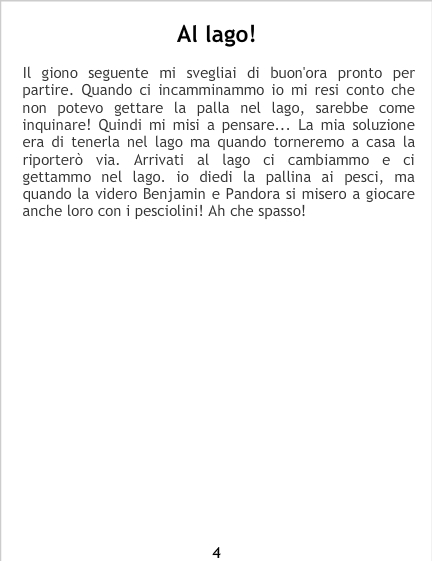 Al lago!

Il giono seguente mi svegliai di buon'ora pronto per partire. Quando ci incamminammo io mi resi conto che non potevo gettare la palla nel lago, sarebbe come inquinare! Quindi mi misi a pensare... La mia soluzione era di tenerla nel lago ma quando torneremo a casa la riporterò via. Arrivati al lago ci cambiammo e ci gettammo nel lago. io diedi la pallina ai pesci, ma quando la videro Benjamin e Pandora si misero a giocare anche loro con i pesciolini! Ah che spasso!

4